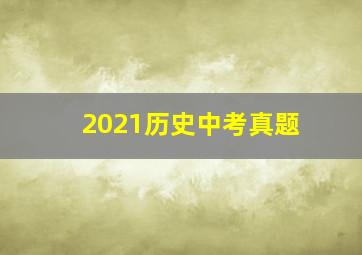 2021历史中考真题